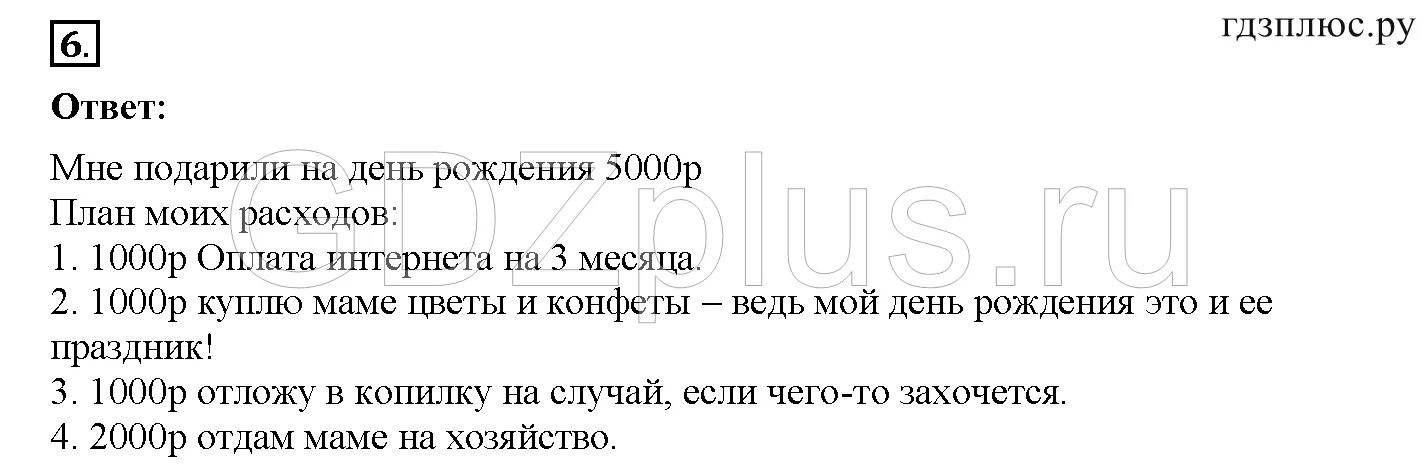 6.

гдзплюс.ру

Ответ:

Мне подарили на день рождения 5000р
План моих расходов:
1. 1000р Оплата интернета на 3 месяца.
2. 1000р куплю маме цветы и конфеты – ведь мой день рождения это и ее праздник!
3. 1000р отложу в копилку на случай, если чего-то захочется.
4. 2000р отдам маме на хозяйство.

GDZplus.ru